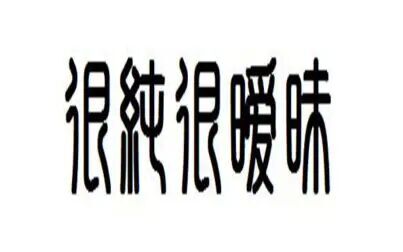 很純很曖昧